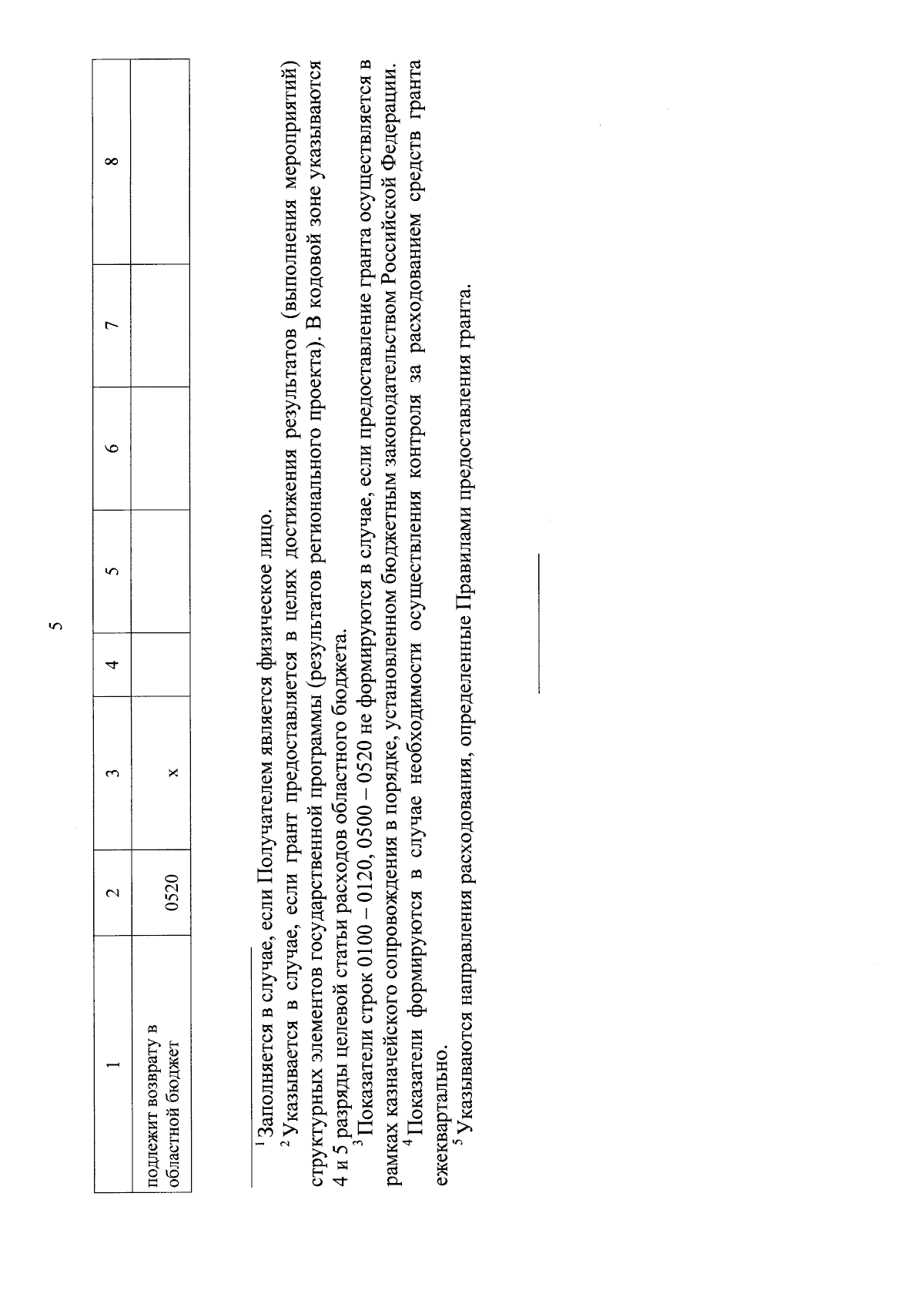 5

| 1 | 2 | 3 | 4 | 5 | 6 | 7 | 8 |
|---|---|---|---|---|---|---|---|
| подлежит возврату в областной бюджет | 0520 | x | | | | | |

$^1$ Заполняется в случае, если Получателем является физическое лицо.

$^2$ Указывается в случае, если грант предоставляется в целях достижения результатов (выполнения мероприятий) структурных элементов государственной программы (результатов регионального проекта). В кодовой зоне указываются 4 и 5 разряды целевой статьи расходов областного бюджета.

$^3$ Показатели строк 0100 – 0120, 0500 – 0520 не формируются в случае, если предоставление гранта осуществляется в рамках казначейского сопровождения в порядке, установленном бюджетным законодательством Российской Федерации.

$^4$ Показатели формируются в случае необходимости осуществления контроля за расходованием средств гранта ежеквартально.

$^5$ Указываются направления расходования, определенные Правилами предоставления гранта.